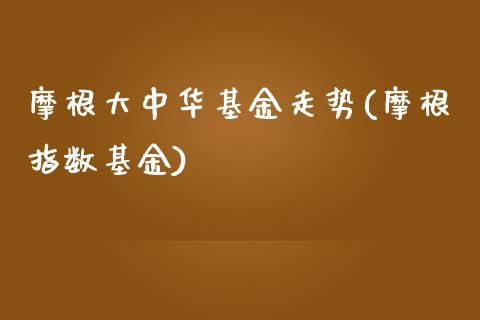 摩根大中华基金走势(摩根指数基金)